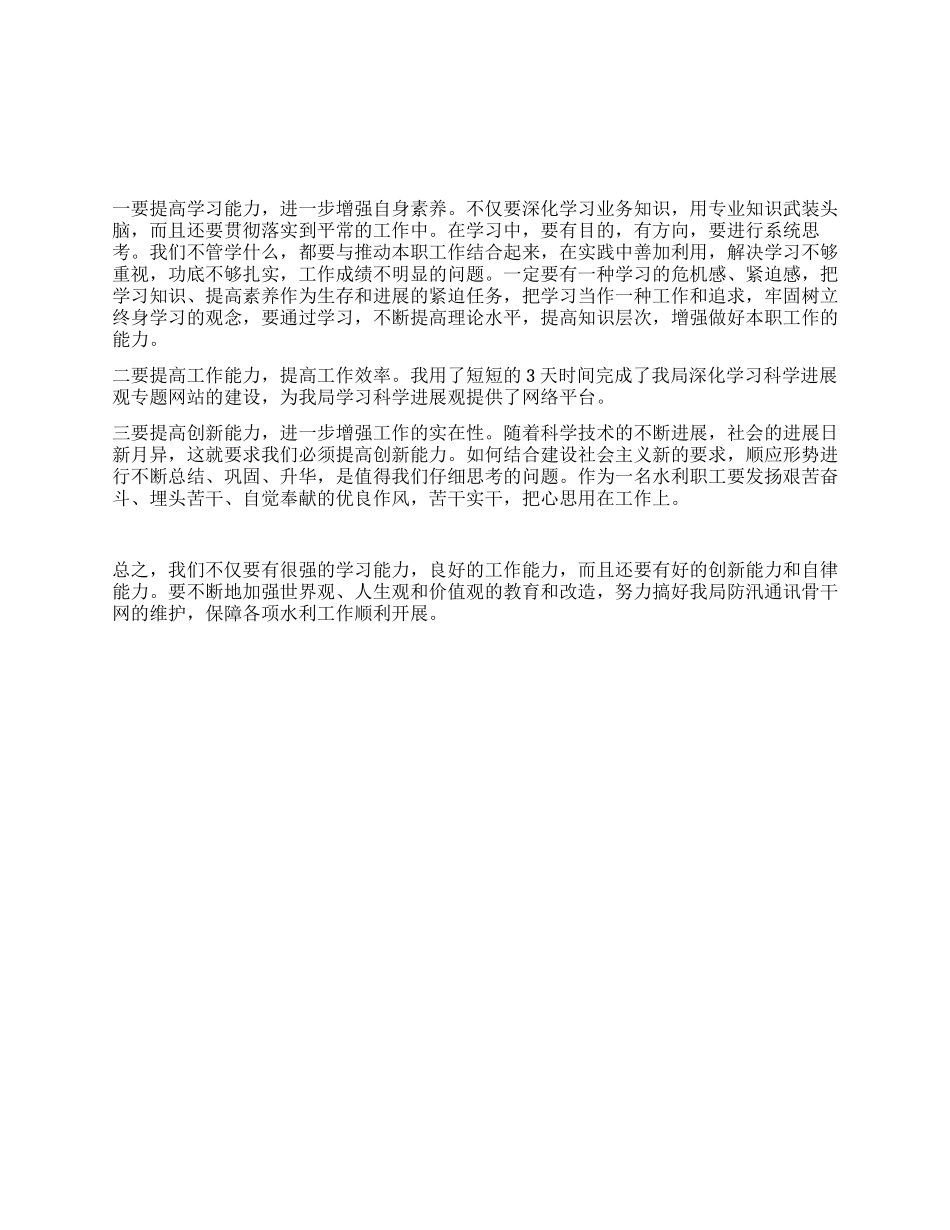 一要提高学习能力，进一步增强自身素养。不仅要深化学习业务知识，用专业知识武装头脑，而且还要贯彻落实到平常的工作中。在学习中，要有目的，有方向，要进行系统思考。我们不管学什么，都要与推动本职工作结合起来，在实践中善加利用，解决学习不够重视，功底不够扎实，工作成绩不明显的问题。一定要有一种学习的危机感、紧迫感，把学习知识、提高素养作为生存和进展的紧迫任务，把学习当作一种工作和追求，牢固树立终身学习的观念，要通过学习，不断提高理论水平，提高知识层次，增强做好本职工作的能力。

二要提高工作能力，提高工作效率。我用了短短的 3 天时间完成了我局深化学习科学进展观专题网站的建设，为我局学习科学进展观提供了网络平台。

三要提高创新能力，进一步增强工作的实在性。随着科学技术的不断进展，社会的进展日新月异，这就要求我们必须提高创新能力。如何结合建设社会主义新的要求，顺应形势进行不断总结、巩固、升华，是值得我们仔细思考的问题。作为一名水利职工要发扬艰苦奋斗、埋头苦干、自觉奉献的优良作风，苦干实干，把心思用在工作上。

总之，我们不仅要有很强的学习能力，良好的工作能力，而且还要有好的创新能力和自律能力。要不断地加强世界观、人生观和价值观的教育和改造，努力搞好我局防汛通讯骨干网的维护，保障各项水利工作顺利开展。